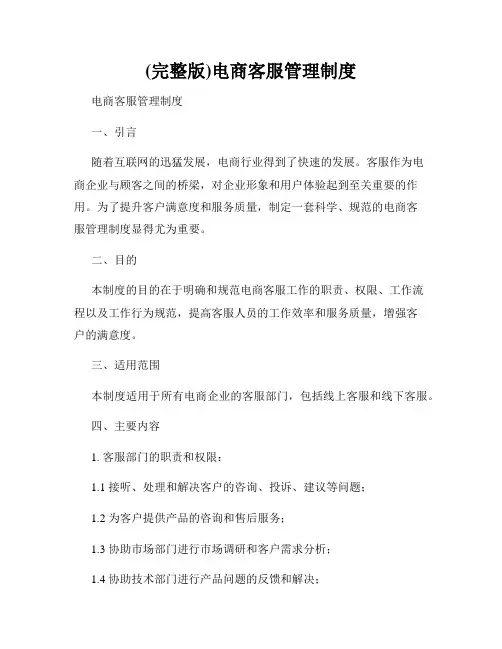 (完整版)电商客服管理制度

电商客服管理制度

一、引言

随着互联网的迅猛发展，电商行业得到了快速的发展。客服作为电商企业与顾客之间的桥梁，对企业形象和用户体验起到至关重要的作用。为了提升客户满意度和服务质量，制定一套科学、规范的电商客服管理制度显得尤为重要。

二、目的

本制度的目的在于明确和规范电商客服工作的职责、权限、工作流程以及工作行为规范，提高客服人员的工作效率和服务质量，增强客户的满意度。

三、适用范围

本制度适用于所有电商企业的客服部门，包括线上客服和线下客服。

四、主要内容

1. 客服部门的职责和权限：

1.1 接听、处理和解决客户的咨询、投诉、建议等问题；

1.2 为客户提供产品的咨询和售后服务；

1.3 协助市场部门进行市场调研和客户需求分析；

1.4 协助技术部门进行产品问题的反馈和解决；